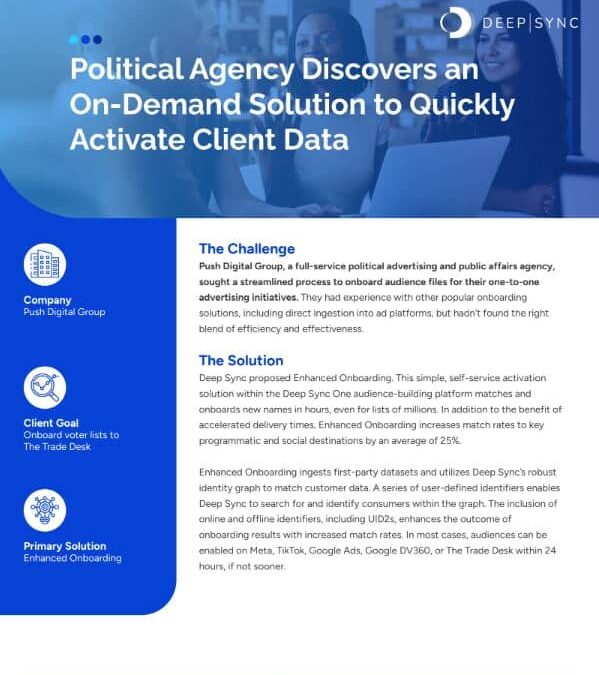 DEEP|SYNC

Political Agency Discovers an On-Demand Solution to Quickly Activate Client Data

Company
Push Digital Group

Client Goal
Onboard voter lists to The Trade Desk

Primary Solution
Enhanced Onboarding

The Challenge

Push Digital Group, a full-service political advertising and public affairs agency, sought a streamlined process to onboard audience files for their one-to-one advertising initiatives. They had experience with other popular onboarding solutions, including direct ingestion into ad platforms, but hadn't found the right blend of efficiency and effectiveness.

The Solution

Deep Sync proposed Enhanced Onboarding. This simple, self-service activation solution within the Deep Sync One audience-building platform matches and onboards new names in hours, even for lists of millions. In addition to the benefit of accelerated delivery times, Enhanced Onboarding increases match rates to key programmatic and social destinations by an average of 25%.

Enhanced Onboarding ingests first-party datasets and utilizes Deep Sync's robust identity graph to match customer data. A series of user-defined identifiers enables Deep Sync to search for and identify consumers within the graph. The inclusion of online and offline identifiers, including UID2s, enhances the outcome of onboarding results with increased match rates. In most cases, audiences can be enabled on Meta, TikTok, Google Ads, Google DV360, or The Trade Desk within 24 hours, if not sooner.